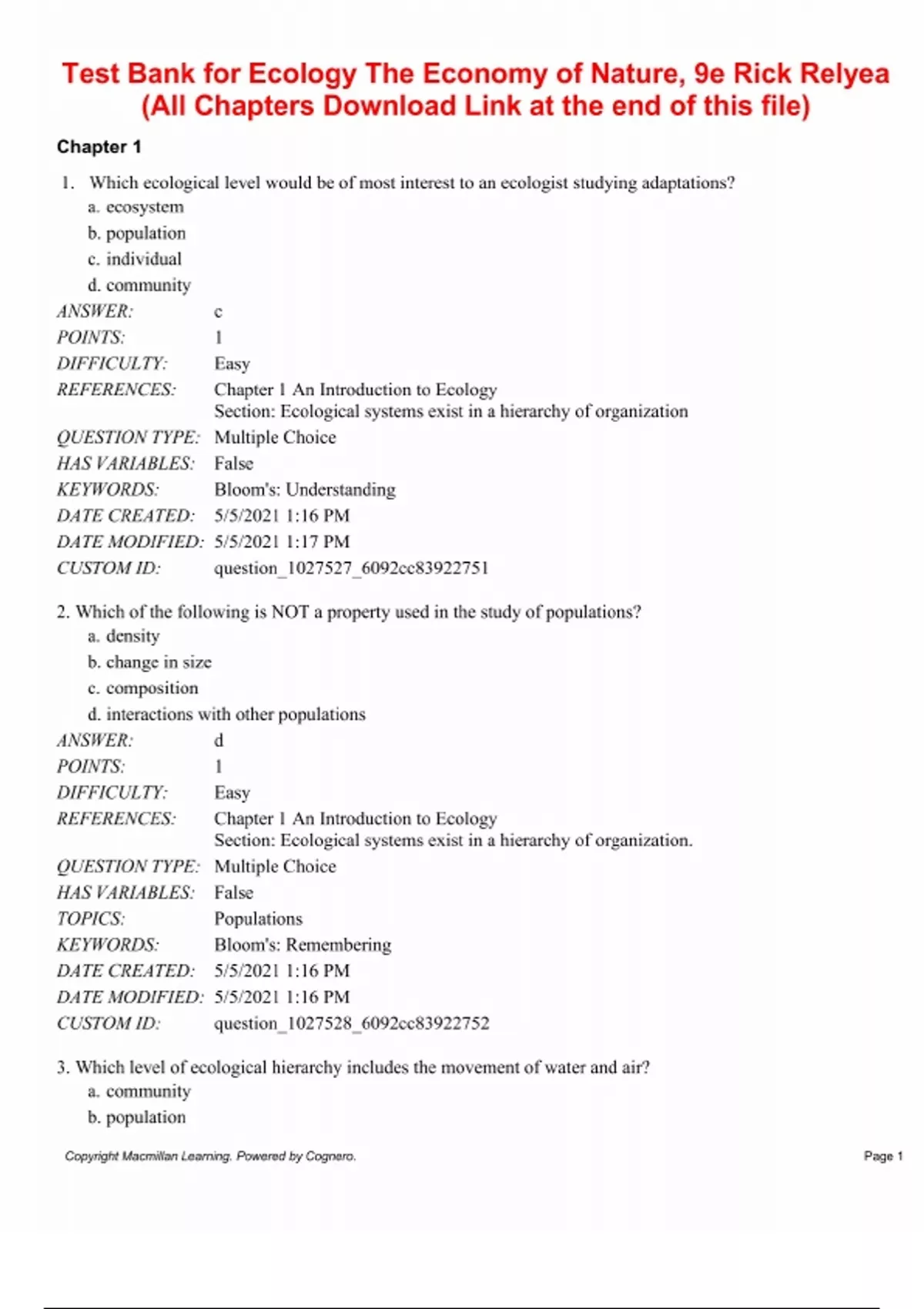 Test Bank for Ecology The Economy of Nature, 9e Rick Relyea
(All Chapters Download Link at the end of this file)

Chapter 1

1. Which ecological level would be of most interest to an ecologist studying adaptations?
a. ecosystem
b. population
c. individual
d. community

ANSWER: c
POINTS: 1
DIFFICULTY: Easy
REFERENCES: Chapter 1 An Introduction to Ecology
Section: Ecological systems exist in a hierarchy of organization
QUESTION TYPE: Multiple Choice
HAS VARIABLES: False
KEYWORDS: Bloom's: Understanding
DATE CREATED: 5/5/2021 1:16 PM
DATE MODIFIED: 5/5/2021 1:17 PM
CUSTOM ID: question_1027527_6092cc83922751

2. Which of the following is NOT a property used in the study of populations?
a. density
b. change in size
c. composition
d. interactions with other populations

ANSWER: d
POINTS: 1
DIFFICULTY: Easy
REFERENCES: Chapter 1 An Introduction to Ecology
Section: Ecological systems exist in a hierarchy of organization.
QUESTION TYPE: Multiple Choice
HAS VARIABLES: False
TOPICS: Populations
KEYWORDS: Bloom's: Remembering
DATE CREATED: 5/5/2021 1:16 PM
DATE MODIFIED: 5/5/2021 1:16 PM
CUSTOM ID: question_1027528_6092cc83922752

3. Which level of ecological hierarchy includes the movement of water and air?
a. community
b. population

Copyright Macmillan Learning. Powered by Cognero.

Page 1